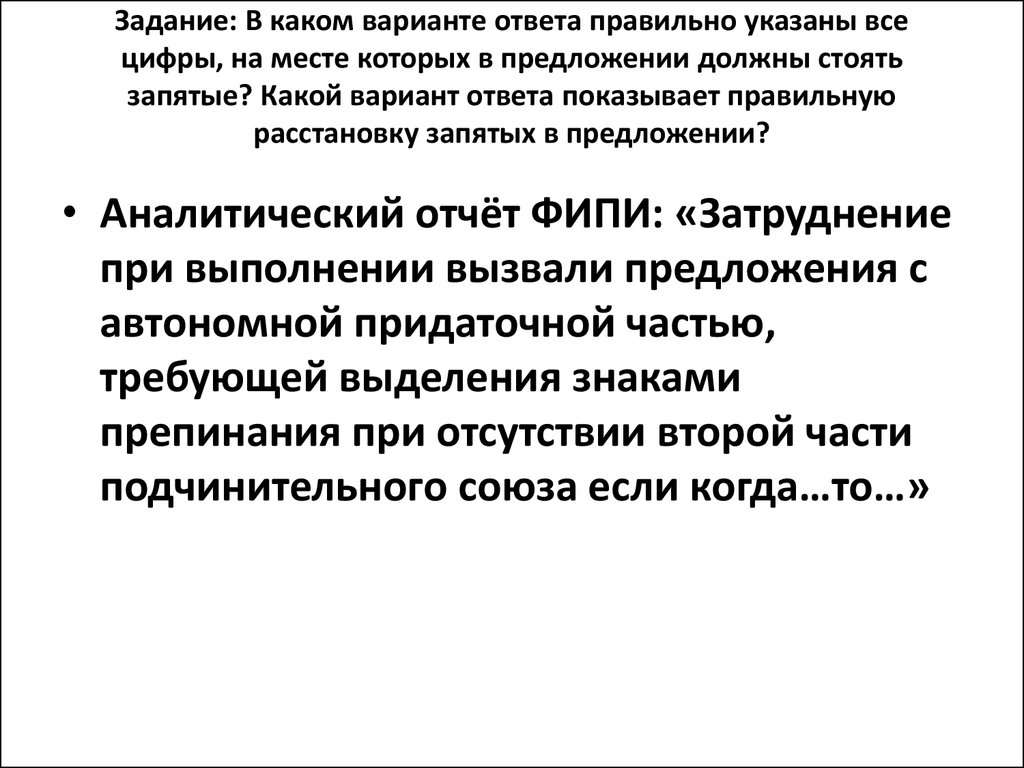 Задание: В каком варианте ответа правильно указаны все цифры, на месте которых в предложении должны стоять запятые? Какой вариант ответа показывает правильную расстановку запятых в предложении?

• Аналитический отчёт ФИПИ: «Затруднение при выполнении вызвали предложения с автономной придаточной частью, требующей выделения знаками препинания при отсутствии второй части подчинительного союза если когда…то…»